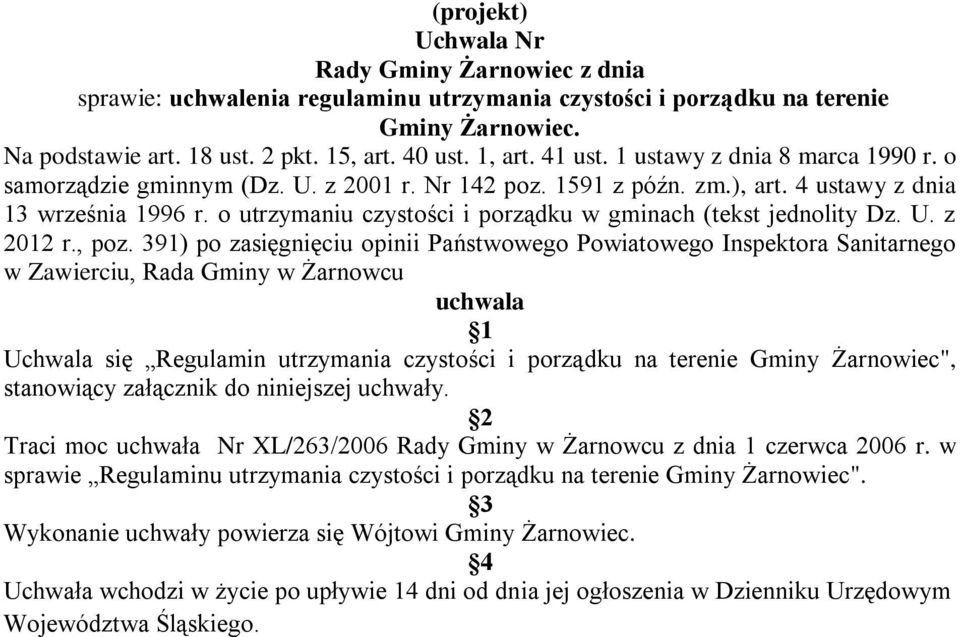 (projekt)
Uchwala Nr
Rady Gminy Żarnowiec z dnia
sprawie: uchwalenia regulaminu utrzymania czystości i porządku na terenie Gminy Żarnowiec.

Na podstawie art. 18 ust. 2 pkt. 15, art. 40 ust. 1, art. 41 ust. 1 ustawy z dnia 8 marca 1990 r. o samorządzie gminnym (Dz. U. z 2001 r. Nr 142 poz. 1591 z późn. zm.), art. 4 ustawy z dnia 13 września 1996 r. o utrzymaniu czystości i porządku w gminach (tekst jednolity Dz. U. z 2012 r., poz. 391) po zasięgnięciu opinii Państwowego Powiatowego Inspektora Sanitarnego w Zawierciu, Rada Gminy w Żarnowcu

uchwala

§1

Uchwala się „Regulamin utrzymania czystości i porządku na terenie Gminy Żarnowiec", stanowiący załącznik do niniejszej uchwały.

§2

Traci moc uchwała Nr XL/263/2006 Rady Gminy w Żarnowcu z dnia 1 czerwca 2006 r. w sprawie „Regulaminu utrzymania czystości i porządku na terenie Gminy Żarnowiec".

§3

Wykonanie uchwały powierza się Wójtowi Gminy Żarnowiec.

§4

Uchwała wchodzi w życie po upływie 14 dni od dnia jej ogłoszenia w Dzienniku Urzędowym Województwa Śląskiego.